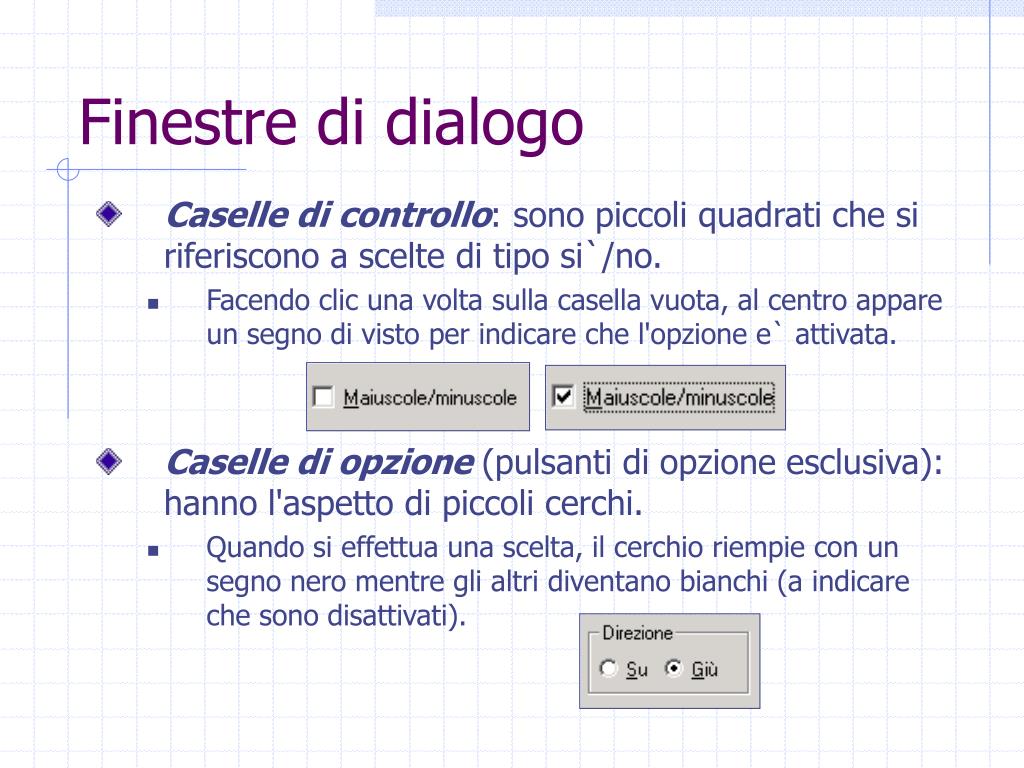 Finestre di dialogo

Caselle di controllo: sono piccoli quadrati che si riferiscono a scelte di tipo si`/no.

Facendo clic una volta sulla casella vuota, al centro appare un segno di visto per indicare che l'opzione e` attivata.

Maiuscole/minuscole

Maiuscole/minuscole

Caselle di opzione (pulsanti di opzione esclusiva): hanno l'aspetto di piccoli cerchi.

Quando si effettua una scelta, il cerchio riempie con un segno nero mentre gli altri diventano bianchi (a indicare che sono disattivati).

Direzione

Su

Giù